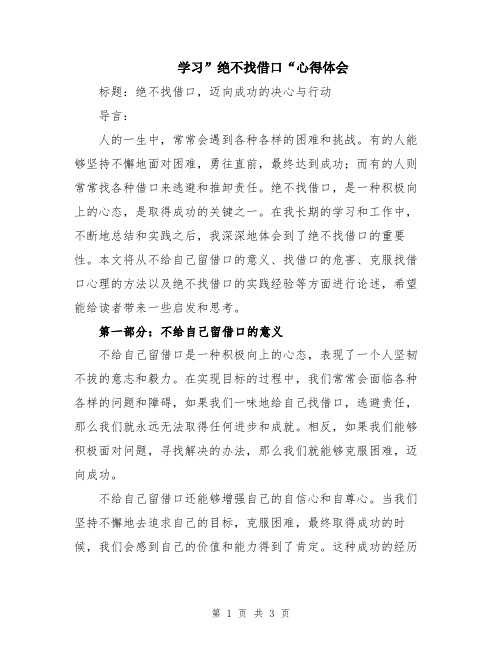 学习”绝不找借口“心得体会

标题：绝不找借口，迈向成功的决心与行动

导言：

人的一生中，常常会遇到各种各样的困难和挑战。有的人能够坚持不懈地面对困难，勇往直前，最终达到成功；而有的人则常常找各种借口来逃避和推卸责任。绝不找借口，是一种积极向上的心态，是取得成功的关键之一。在我长期的学习和工作中，不断地总结和实践之后，我深深地体会到了绝不找借口的重要性。本文将从不给自己留借口的意义、找借口的危害、克服找借口心理的方法以及绝不找借口的实践经验等方面进行论述，希望能给读者带来一些启发和思考。

第一部分：不给自己留借口的意义

不给自己留借口是一种积极向上的心态，表现了一个人坚韧不拔的意志和毅力。在实现目标的过程中，我们常常会面临各种各样的问题和障碍，如果我们一味地给自己找借口，逃避责任，那么我们就永远无法取得任何进步和成就。相反，如果我们能够积极面对问题，寻找解决的办法，那么我们就能够克服困难，迈向成功。

不给自己留借口还能够增强自己的自信心和自尊心。当我们坚持不懈地去追求自己的目标，克服困难，最终取得成功的时候，我们会感到自己的价值和能力得到了肯定。这种成功的经历

第 1 页 共 3 页